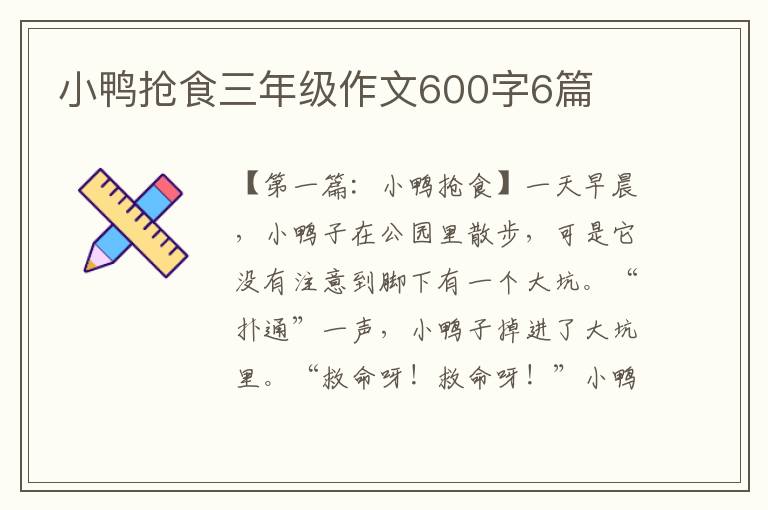 小鸭抢食三年级作文600字6篇

【第一篇：小鸭抢食】一天早晨，小鸭子在公园里散步，可是它没有注意到脚下有一个大坑。“扑通”一声，小鸭子掉进了大坑里。“救命呀！救命呀！”小鸭